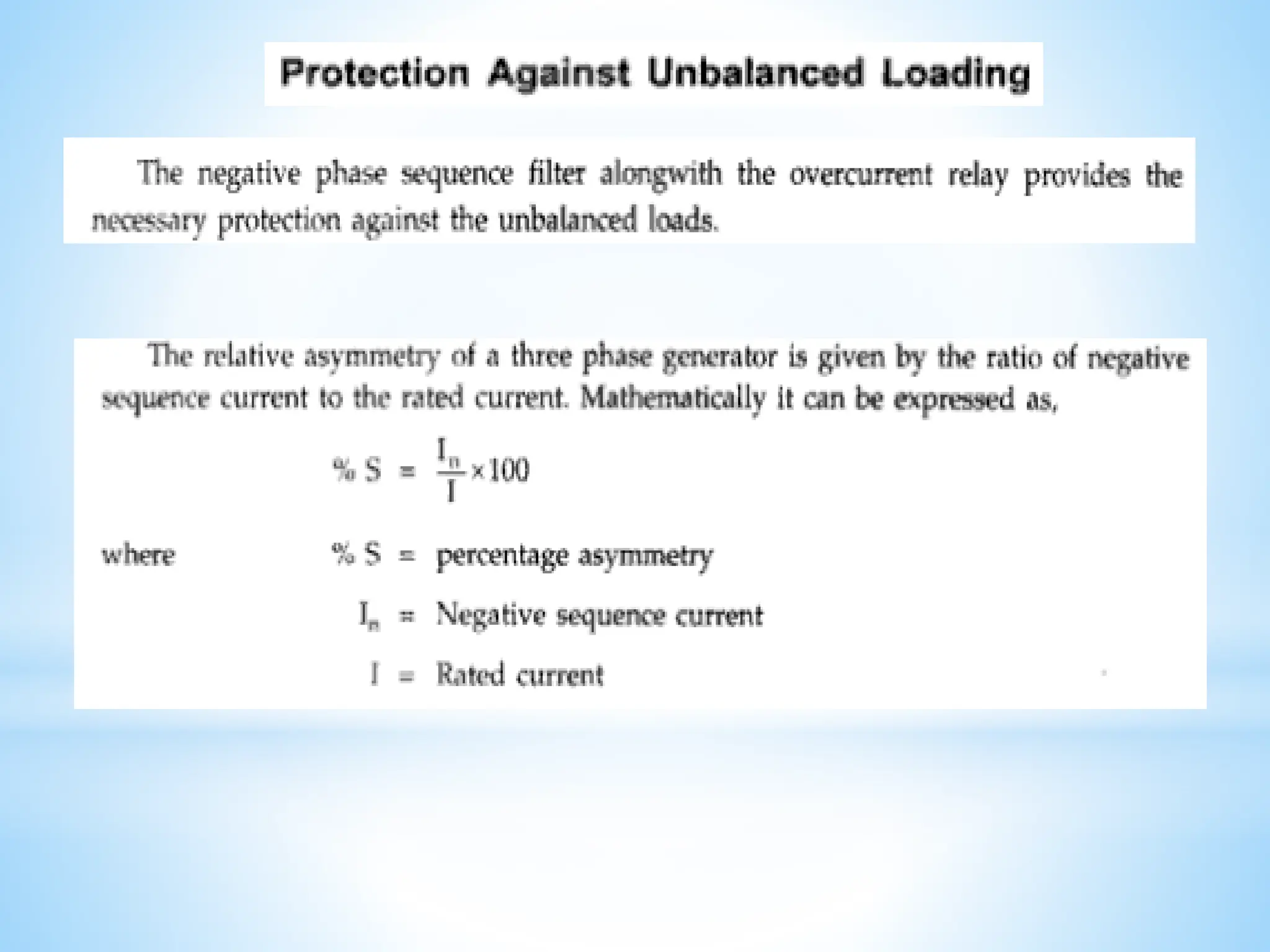 Protection Against Unbalanced Loading

The negative phase sequence filter alongwith the overcurrent relay provides the necessary protection against the unbalanced loads.

The relative asymmetry of a three phase generator is given by the ratio of negative sequence current to the rated current. Mathematically it can be expressed as,

$\% S = \frac{I_n}{I} \times 100$

where $\% S$ = percentage asymmetry

$I_n$ = Negative sequence current

$I$ = Rated current